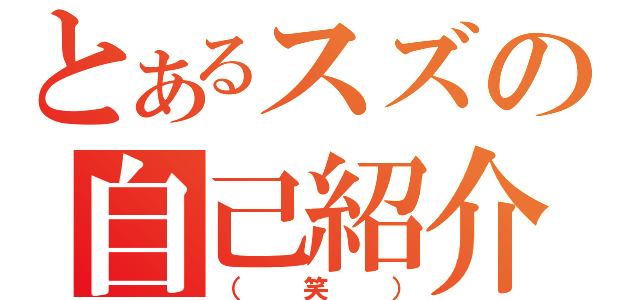 とあるスズの
自己紹介
（笑）